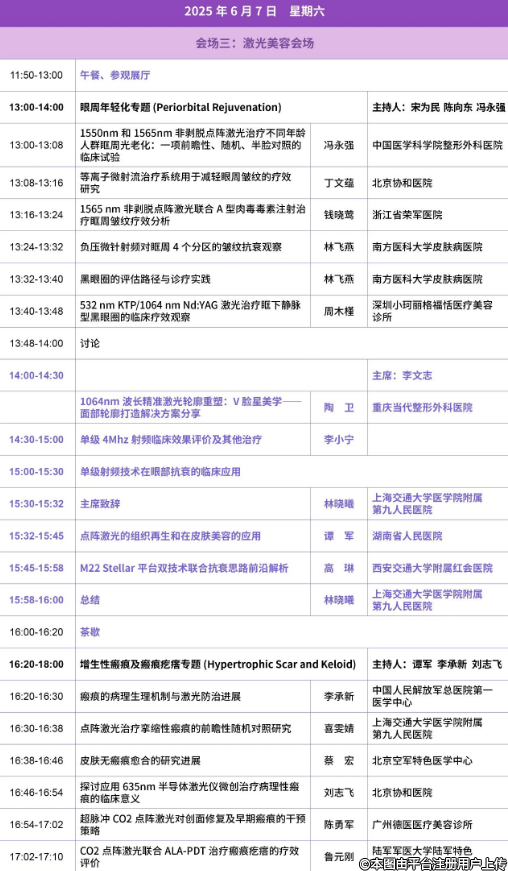 2025 年 6 月 7 日　星期六

会场三：激光美容会场

| | | | |
|---|---|---|---|
| 11:50-13:00 | 午餐、参观展厅 | | |
| 13:00-14:00 | 眼周年轻化专题 (Periorbital Rejuvenation) | | 主持人：宋为民 陈向东 冯永强 |
| 13:00-13:08 | 1550nm 和 1565nm 非剥脱点阵激光治疗不同年龄人群眶周光老化：一项前瞻性、随机、半脸对照的临床试验 | 冯永强 | 中国医学科学院整形外科医院 |
| 13:08-13:16 | 等离子微射流治疗系统用于减轻眼周皱纹的疗效研究 | 丁文蕴 | 北京协和医院 |
| 13:16-13:24 | 1565 nm 非剥脱点阵激光联合 A 型肉毒毒素注射治疗眶周皱纹疗效分析 | 钱晓莺 | 浙江省荣军医院 |
| 13:24-13:32 | 负压微针射频对眶周 4 个分区的皱纹抗衰观察 | 林飞燕 | 南方医科大学皮肤病医院 |
| 13:32-13:40 | 黑眼圈的评估路径与诊疗实践 | 林飞燕 | 南方医科大学皮肤病医院 |
| 13:40-13:48 | 532 nm KTP/1064 nm Nd:YAG 激光治疗眶下静脉型黑眼圈的临床疗效观察 | 周木槿 | 深圳小珂丽格福恬医疗美容诊所 |
| 13:48-14:00 | 讨论 | | |
| 14:00-14:30 | | | 主席：李文志 |
| | 1064nm 波长精准激光轮廓重塑：V 脸星美学——面部轮廓打造解决方案分享 | 陶　卫 | 重庆当代整形外科医院 |
| 14:30-15:00 | 单级 4Mhz 射频临床效果评价及其他治疗 | 李小宁 | |
| 15:00-15:30 | 单级射频技术在眼部抗衰的临床应用 | | |
| 15:30-15:32 | 主席致辞 | 林晓曦 | 上海交通大学医学院附属第九人民医院 |
| 15:32-15:45 | 点阵激光的组织再生和在皮肤美容的应用 | 谭　军 | 湖南省人民医院 |
| 15:45-15:58 | M22 Stellar 平台双技术联合抗衰思路前沿解析 | 高　琳 | 西安交通大学附属红会医院 |
| 15:58-16:00 | 总结 | 林晓曦 | 上海交通大学医学院附属第九人民医院 |
| 16:00-16:20 | 茶歇 | | |
| 16:20-18:00 | 增生性瘢痕及瘢痕疙瘩专题 (Hypertrophic Scar and Keloid) | | 主持人：谭军 李承新 刘志飞 |
| 16:20-16:30 | 瘢痕的病理生理机制与激光防治进展 | 李承新 | 中国人民解放军总医院第一医学中心 |
| 16:30-16:38 | 点阵激光治疗挛缩性瘢痕的前瞻性随机对照研究 | 喜雯婧 | 上海交通大学医学院附属第九人民医院 |
| 16:38-16:46 | 皮肤无瘢痕愈合的研究进展 | 蔡　宏 | 北京空军特色医学中心 |
| 16:46-16:54 | 探讨应用 635nm 半导体激光仪微创治疗病理性瘢痕的临床意义 | 刘志飞 | 北京协和医院 |
| 16:54-17:02 | 超脉冲 CO2 点阵激光对创面修复及早期瘢痕的干预策略 | 陈勇军 | 广州德医医疗美容诊所 |
| 17:02-17:10 | CO2 点阵激光联合 ALA-PDT 治疗瘢痕疙瘩的疗效评价 | 鲁元刚 | 陆军军医大学陆军特色 |

©本图由平台注册用户上传